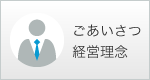 ごあいさつ
経営理念